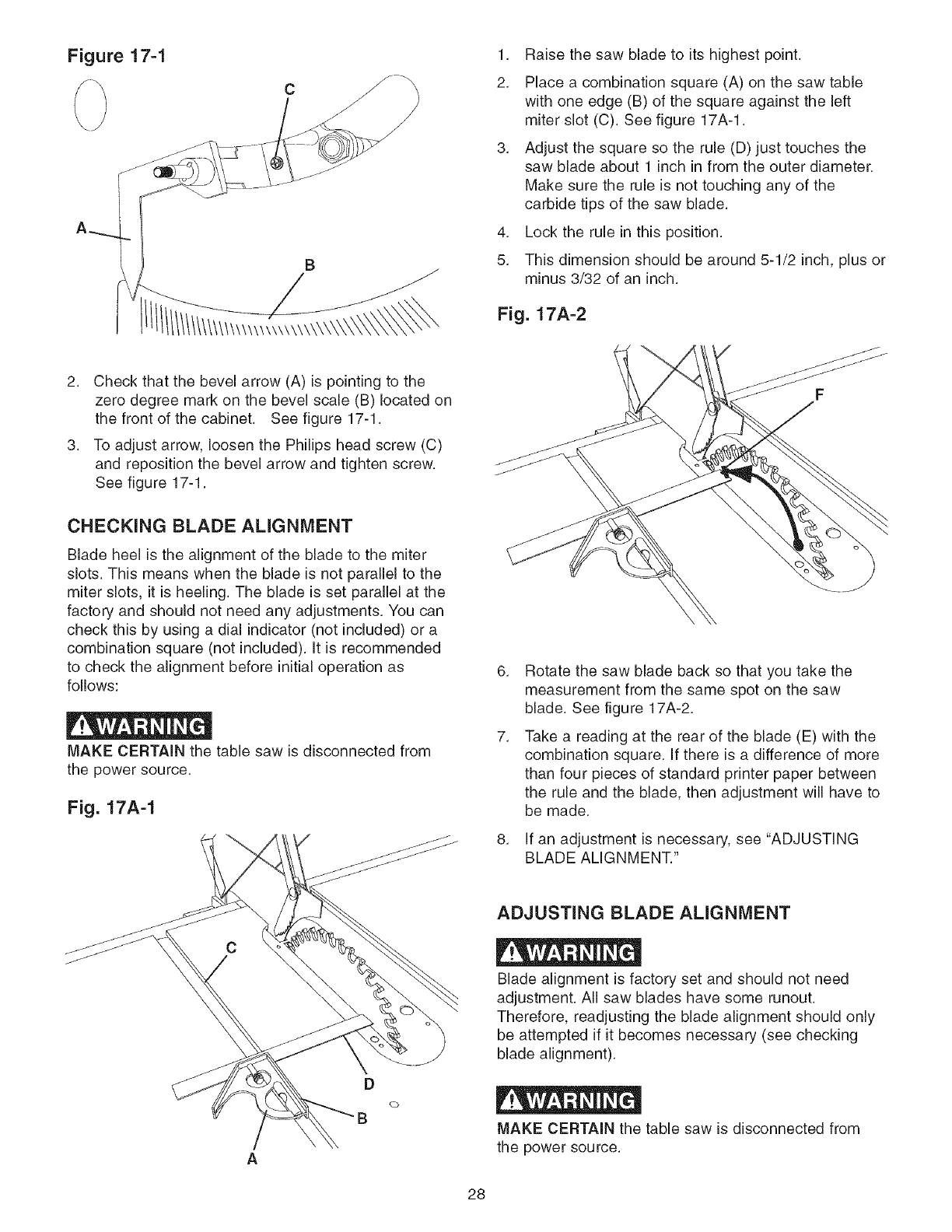 Figure 17-1

C

A

B

2. Check that the bevel arrow (A) is pointing to the zero degree mark on the bevel scale (B) located on the front of the cabinet. See figure 17-1.

3. To adjust arrow, loosen the Philips head screw (C) and reposition the bevel arrow and tighten screw. See figure 17-1.

CHECKING BLADE ALIGNMENT

Blade heel is the alignment of the blade to the miter slots. This means when the blade is not parallel to the miter slots, it is heeling. The blade is set parallel at the factory and should not need any adjustments. You can check this by using a dial indicator (not included) or a combination square (not included). It is recommended to check the alignment before initial operation as follows:

WARNING

MAKE CERTAIN the table saw is disconnected from the power source.

Fig. 17A-1

C

D

B

A

1. Raise the saw blade to its highest point.

2. Place a combination square (A) on the saw table with one edge (B) of the square against the left miter slot (C). See figure 17A-1.

3. Adjust the square so the rule (D) just touches the saw blade about 1 inch in from the outer diameter. Make sure the rule is not touching any of the carbide tips of the saw blade.

4. Lock the rule in this position.

5. This dimension should be around 5-1/2 inch, plus or minus 3/32 of an inch.

Fig. 17A-2

F

6. Rotate the saw blade back so that you take the measurement from the same spot on the saw blade. See figure 17A-2.

7. Take a reading at the rear of the blade (E) with the combination square. If there is a difference of more than four pieces of standard printer paper between the rule and the blade, then adjustment will have to be made.

8. If an adjustment is necessary, see "ADJUSTING BLADE ALIGNMENT."

ADJUSTING BLADE ALIGNMENT

WARNING

Blade alignment is factory set and should not need adjustment. All saw blades have some runout. Therefore, readjusting the blade alignment should only be attempted if it becomes necessary (see checking blade alignment).

WARNING

MAKE CERTAIN the table saw is disconnected from the power source.

28